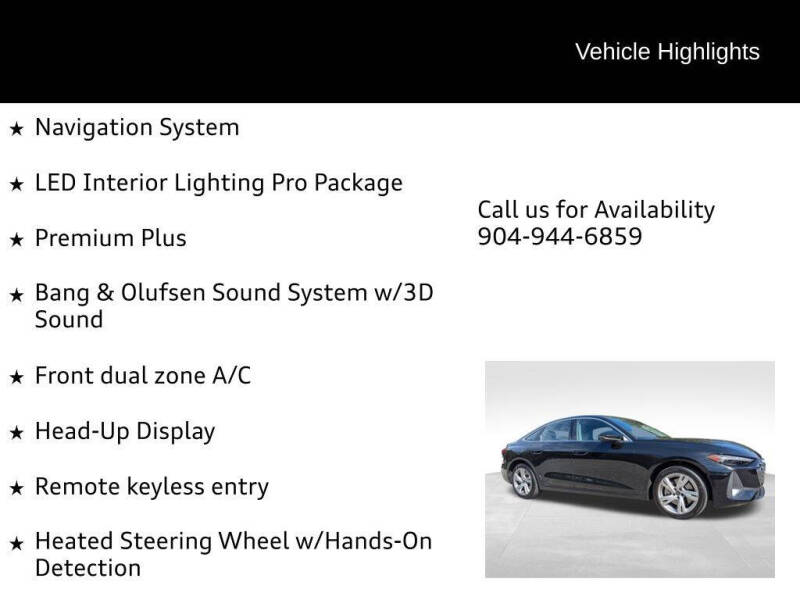 Vehicle Highlights

★ Navigation System

★ LED Interior Lighting Pro Package

★ Premium Plus

★ Bang & Olufsen Sound System w/3D Sound

★ Front dual zone A/C

★ Head-Up Display

★ Remote keyless entry

★ Heated Steering Wheel w/Hands-On Detection

Call us for Availability
904-944-6859